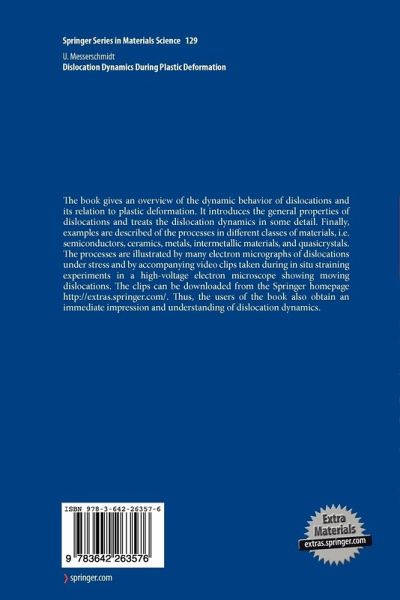 Springer Series in Materials Science 129

U. Messerschmidt
Dislocation Dynamics During Plastic Deformation

The book gives an overview of the dynamic behavior of dislocations and its relation to plastic deformation. It introduces the general properties of dislocations and treats the dislocation dynamics in some detail. Finally, examples are described of the processes in different classes of materials, i.e. semiconductors, ceramics, metals, intermetallic materials, and quasicrystals. The processes are illustrated by many electron micrographs of dislocations under stress and by accompanying video clips taken during in situ straining experiments in a high-voltage electron microscope showing moving dislocations. The clips can be downloaded from the Springer homepage http://extras.springer.com/. Thus, the users of the book also obtain an immediate impression and understanding of dislocation dynamics.

ISBN 978-3-642-26357-6

9 783642 263576

Extra Materials
extras.springer.com

springer.com